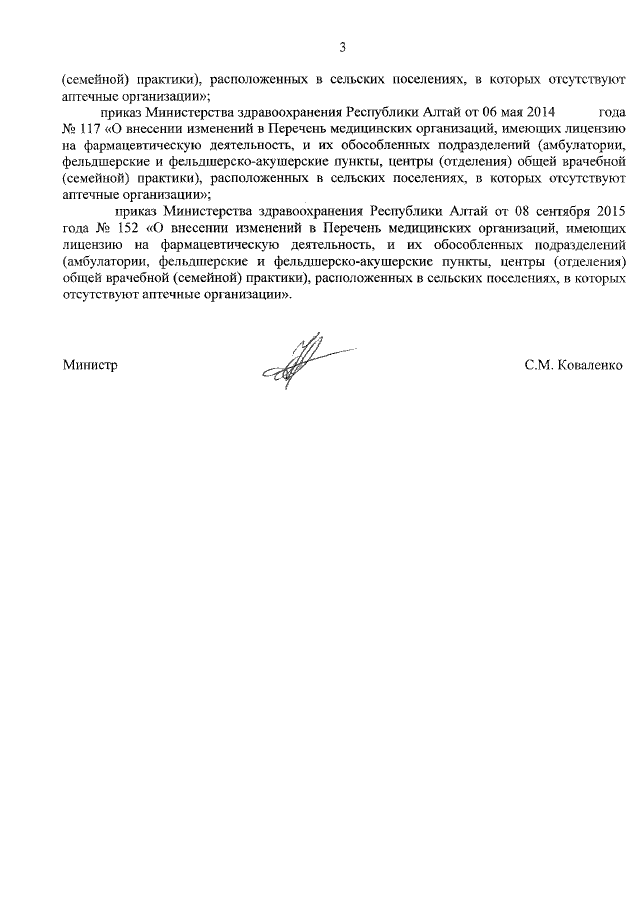 3

(семейной) практики), расположенных в сельских поселениях, в которых отсутствуют аптечные организации»;

приказ Министерства здравоохранения Республики Алтай от 06 мая 2014 года № 117 «О внесении изменений в Перечень медицинских организаций, имеющих лицензию на фармацевтическую деятельность, и их обособленных подразделений (амбулатории, фельдшерские и фельдшерско-акушерские пункты, центры (отделения) общей врачебной (семейной) практики), расположенных в сельских поселениях, в которых отсутствуют аптечные организации»;

приказ Министерства здравоохранения Республики Алтай от 08 сентября 2015 года № 152 «О внесении изменений в Перечень медицинских организаций, имеющих лицензию на фармацевтическую деятельность, и их обособленных подразделений (амбулатории, фельдшерские и фельдшерско-акушерские пункты, центры (отделения) общей врачебной (семейной) практики), расположенных в сельских поселениях, в которых отсутствуют аптечные организации».

Министр С.М. Коваленко